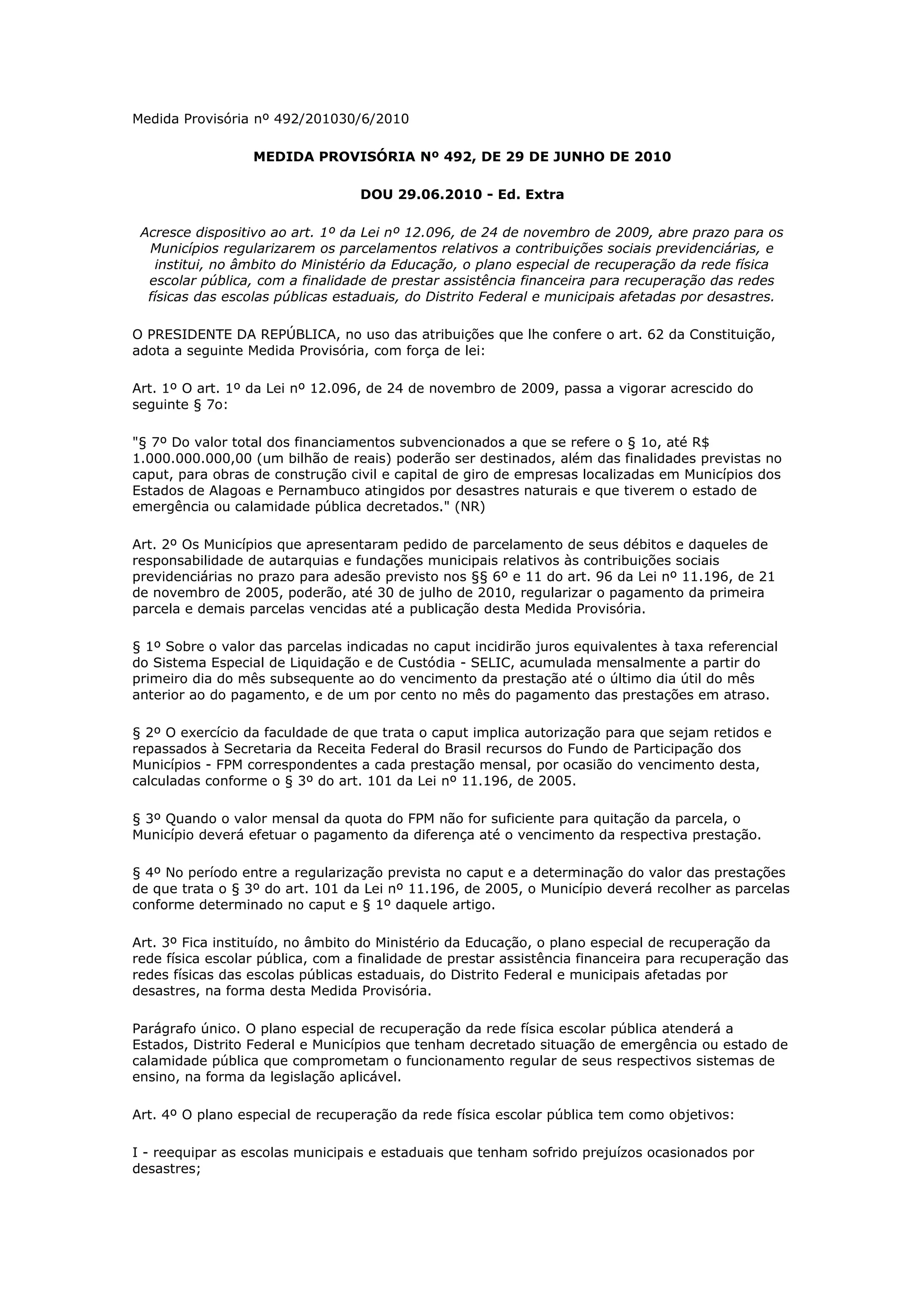 Medida Provisória nº 492/201030/6/2010

MEDIDA PROVISÓRIA Nº 492, DE 29 DE JUNHO DE 2010

DOU 29.06.2010 - Ed. Extra

Acresce dispositivo ao art. 1º da Lei nº 12.096, de 24 de novembro de 2009, abre prazo para os Municípios regularizarem os parcelamentos relativos a contribuições sociais previdenciárias, e institui, no âmbito do Ministério da Educação, o plano especial de recuperação da rede física escolar pública, com a finalidade de prestar assistência financeira para recuperação das redes físicas das escolas públicas estaduais, do Distrito Federal e municipais afetadas por desastres.

O PRESIDENTE DA REPÚBLICA, no uso das atribuições que lhe confere o art. 62 da Constituição, adota a seguinte Medida Provisória, com força de lei:

Art. 1º O art. 1º da Lei nº 12.096, de 24 de novembro de 2009, passa a vigorar acrescido do seguinte § 7o:

"§ 7º Do valor total dos financiamentos subvencionados a que se refere o § 1o, até R$ 1.000.000.000,00 (um bilhão de reais) poderão ser destinados, além das finalidades previstas no caput, para obras de construção civil e capital de giro de empresas localizadas em Municípios dos Estados de Alagoas e Pernambuco atingidos por desastres naturais e que tiverem o estado de emergência ou calamidade pública decretados." (NR)

Art. 2º Os Municípios que apresentaram pedido de parcelamento de seus débitos e daqueles de responsabilidade de autarquias e fundações municipais relativos às contribuições sociais previdenciárias no prazo para adesão previsto nos §§ 6º e 11 do art. 96 da Lei nº 11.196, de 21 de novembro de 2005, poderão, até 30 de julho de 2010, regularizar o pagamento da primeira parcela e demais parcelas vencidas até a publicação desta Medida Provisória.

§ 1º Sobre o valor das parcelas indicadas no caput incidirão juros equivalentes à taxa referencial do Sistema Especial de Liquidação e de Custódia - SELIC, acumulada mensalmente a partir do primeiro dia do mês subsequente ao do vencimento da prestação até o último dia útil do mês anterior ao do pagamento, e de um por cento no mês do pagamento das prestações em atraso.

§ 2º O exercício da faculdade de que trata o caput implica autorização para que sejam retidos e repassados à Secretaria da Receita Federal do Brasil recursos do Fundo de Participação dos Municípios - FPM correspondentes a cada prestação mensal, por ocasião do vencimento desta, calculadas conforme o § 3º do art. 101 da Lei nº 11.196, de 2005.

§ 3º Quando o valor mensal da quota do FPM não for suficiente para quitação da parcela, o Município deverá efetuar o pagamento da diferença até o vencimento da respectiva prestação.

§ 4º No período entre a regularização prevista no caput e a determinação do valor das prestações de que trata o § 3º do art. 101 da Lei nº 11.196, de 2005, o Município deverá recolher as parcelas conforme determinado no caput e § 1º daquele artigo.

Art. 3º Fica instituído, no âmbito do Ministério da Educação, o plano especial de recuperação da rede física escolar pública, com a finalidade de prestar assistência financeira para recuperação das redes físicas das escolas públicas estaduais, do Distrito Federal e municipais afetadas por desastres, na forma desta Medida Provisória.

Parágrafo único. O plano especial de recuperação da rede física escolar pública atenderá a Estados, Distrito Federal e Municípios que tenham decretado situação de emergência ou estado de calamidade pública que comprometam o funcionamento regular de seus respectivos sistemas de ensino, na forma da legislação aplicável.

Art. 4º O plano especial de recuperação da rede física escolar pública tem como objetivos:

I - reequipar as escolas municipais e estaduais que tenham sofrido prejuízos ocasionados por desastres;